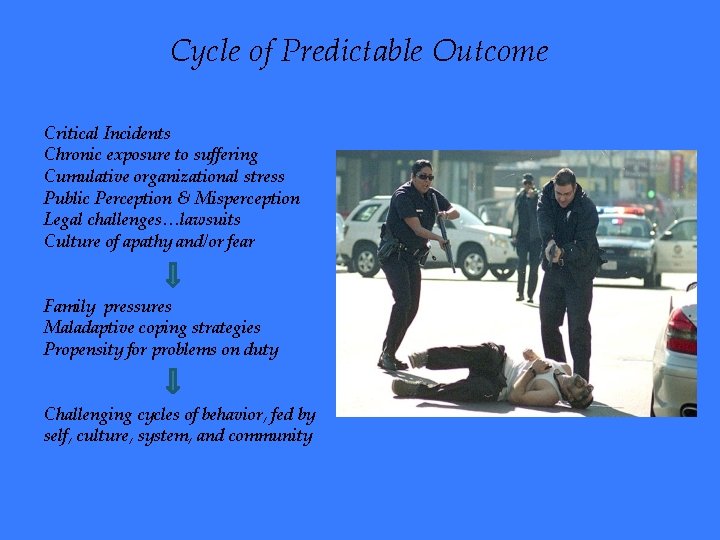 Cycle of Predictable Outcome

Critical Incidents
Chronic exposure to suffering
Cumulative organizational stress
Public Perception & Misperception
Legal challenges…lawsuits
Culture of apathy and/or fear

Family pressures
Maladaptive coping strategies
Propensity for problems on duty

Challenging cycles of behavior, fed by self, culture, system, and community